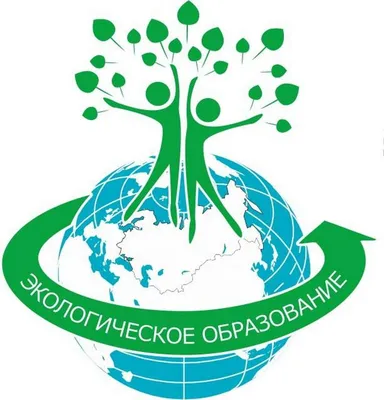 ЭКОЛОГИЧЕСКОЕ ОБРАЗОВАНИЕ